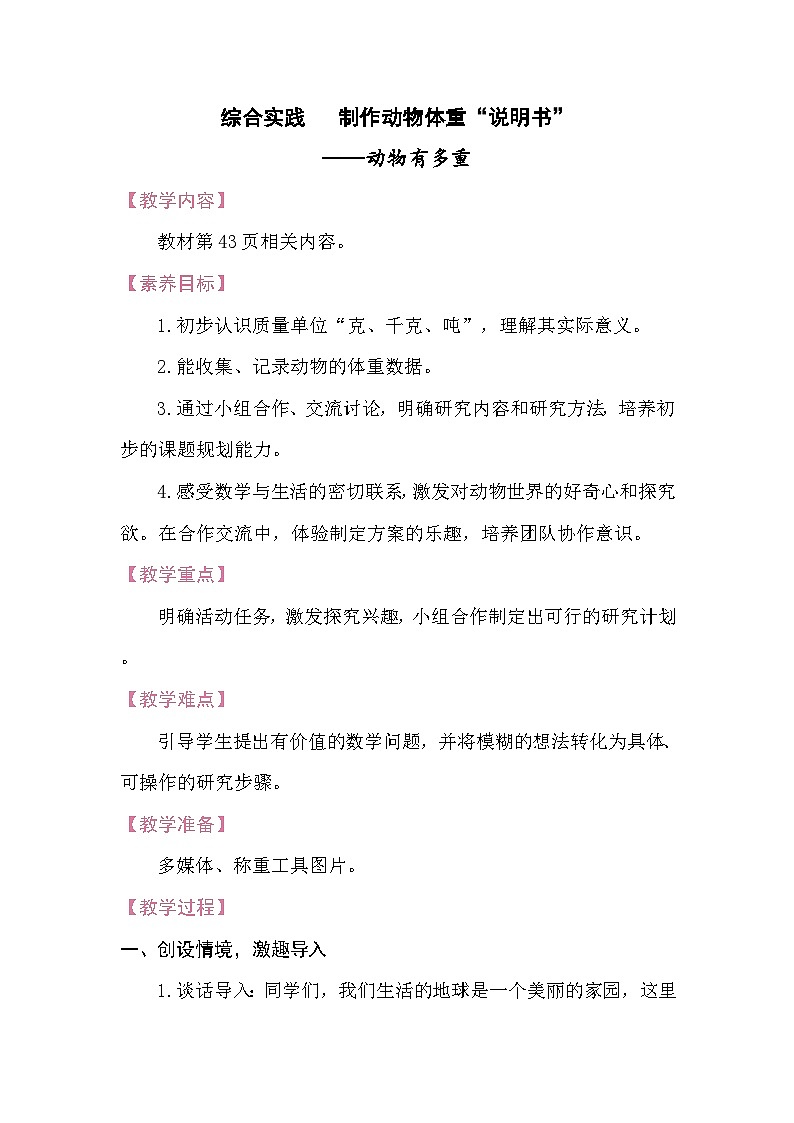 综合实践　制作动物体重“说明书”
——动物有多重

【教学内容】

教材第43页相关内容。

【素养目标】

1.初步认识质量单位“克、千克、吨”，理解其实际意义。

2.能收集、记录动物的体重数据。

3.通过小组合作、交流讨论，明确研究内容和研究方法，培养初步的课题规划能力。

4.感受数学与生活的密切联系，激发对动物世界的好奇心和探究欲。在合作交流中，体验制定方案的乐趣，培养团队协作意识。

【教学重点】

明确活动任务，激发探究兴趣，小组合作制定出可行的研究计划。

【教学难点】

引导学生提出有价值的数学问题，并将模糊的想法转化为具体、可操作的研究步骤。

【教学准备】

多媒体、称重工具图片。

【教学过程】

一、创设情境，激趣导入

1.谈话导入：同学们，我们生活的地球是一个美丽的家园，这里